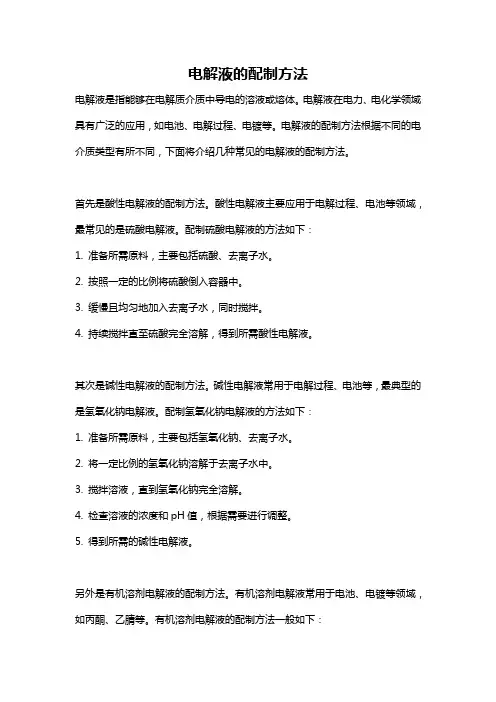 电解液的配制方法

电解液是指能够在电解质介质中导电的溶液或熔体。电解液在电力、电化学领域具有广泛的应用，如电池、电解过程、电镀等。电解液的配制方法根据不同的电介质类型有所不同，下面将介绍几种常见的电解液的配制方法。

首先是酸性电解液的配制方法。酸性电解液主要应用于电解过程、电池等领域，最常见的是硫酸电解液。配制硫酸电解液的方法如下：

1. 准备所需原料，主要包括硫酸、去离子水。

2. 按照一定的比例将硫酸倒入容器中。

3. 缓慢且均匀地加入去离子水，同时搅拌。

4. 持续搅拌直至硫酸完全溶解，得到所需酸性电解液。

其次是碱性电解液的配制方法。碱性电解液常用于电解过程、电池等，最典型的是氢氧化钠电解液。配制氢氧化钠电解液的方法如下：

1. 准备所需原料，主要包括氢氧化钠、去离子水。

2. 将一定比例的氢氧化钠溶解于去离子水中。

3. 搅拌溶液，直到氢氧化钠完全溶解。

4. 检查溶液的浓度和 pH 值，根据需要进行调整。

5. 得到所需的碱性电解液。

另外是有机溶剂电解液的配制方法。有机溶剂电解液常用于电池、电镀等领域，如丙酮、乙腈等。有机溶剂电解液的配制方法一般如下：